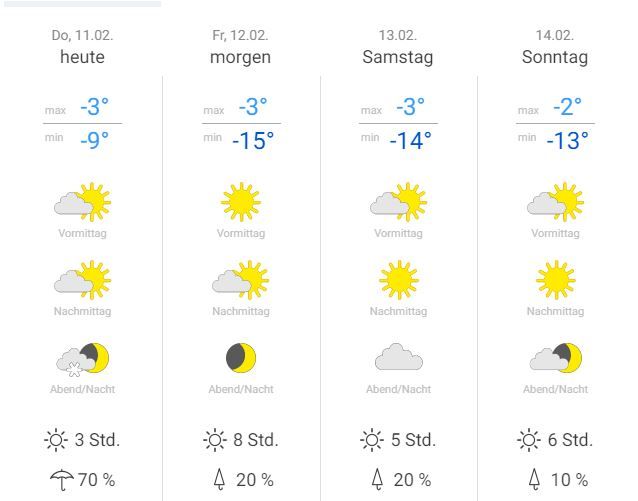 Do, 11.02.
heute

max -3°
min -9°

Vormittag

Nachmittag

Abend/Nacht

3 Std.

70 %

Fr, 12.02.
morgen

max -3°
min -15°

Vormittag

Nachmittag

Abend/Nacht

8 Std.

20 %

13.02.
Samstag

max -3°
min -14°

Vormittag

Nachmittag

Abend/Nacht

5 Std.

20 %

14.02.
Sonntag

max -2°
min -13°

Vormittag

Nachmittag

Abend/Nacht

6 Std.

10 %